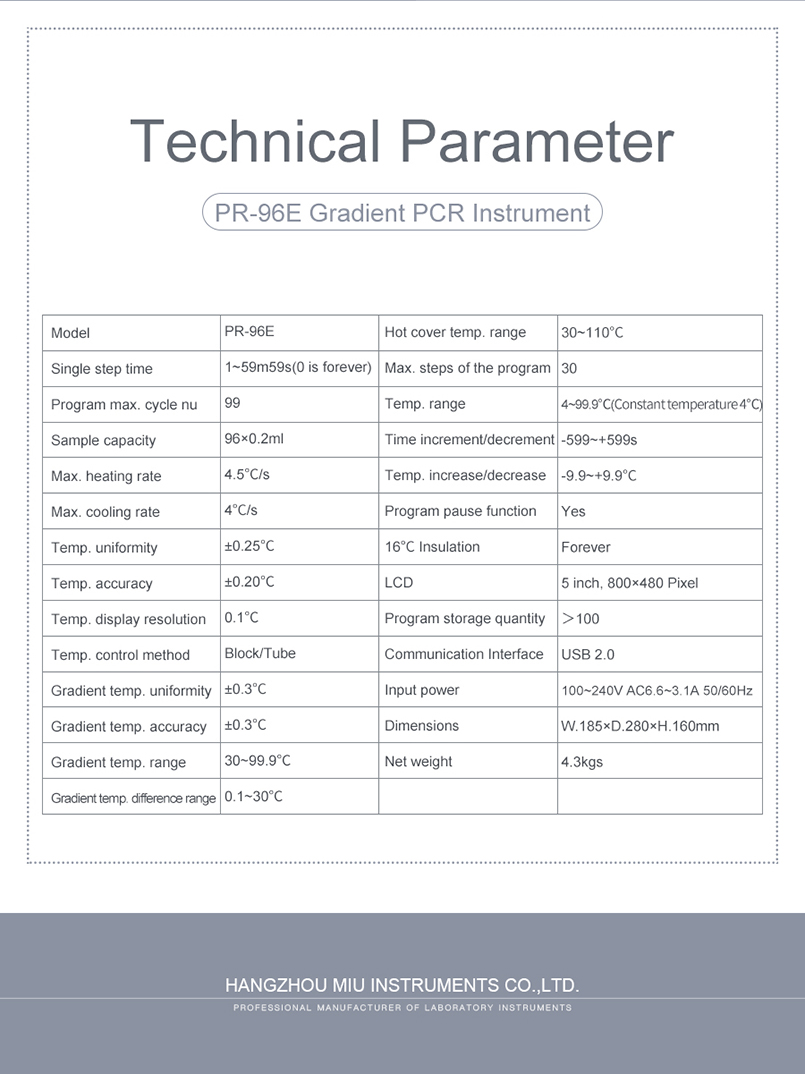 Technical Parameter

PR-96E Gradient PCR Instrument

| Model | PR-96E | Hot cover temp. range | 30~110°C |
|---|---|---|---|
| Single step time | 1~59m59s(0 is forever) | Max. steps of the program | 30 |
| Program max. cycle nu | 99 | Temp. range | 4~99.9°C(Constant temperature 4°C) |
| Sample capacity | 96×0.2ml | Time increment/decrement | -599~+599s |
| Max. heating rate | 4.5°C/s | Temp. increase/decrease | -9.9~+9.9°C |
| Max. cooling rate | 4°C/s | Program pause function | Yes |
| Temp. uniformity | ±0.25°C | 16°C Insulation | Forever |
| Temp. accuracy | ±0.20°C | LCD | 5 inch, 800×480 Pixel |
| Temp. display resolution | 0.1°C | Program storage quantity | >100 |
| Temp. control method | Block/Tube | Communication Interface | USB 2.0 |
| Gradient temp. uniformity | ±0.3°C | Input power | 100~240V AC6.6~3.1A 50/60Hz |
| Gradient temp. accuracy | ±0.3°C | Dimensions | W.185×D.280×H.160mm |
| Gradient temp. range | 30~99.9°C | Net weight | 4.3kgs |
| Gradient temp. difference range | 0.1~30°C | | |

HANGZHOU MIU INSTRUMENTS CO.,LTD.
PROFESSIONAL MANUFACTURER OF LABORATORY INSTRUMENTS